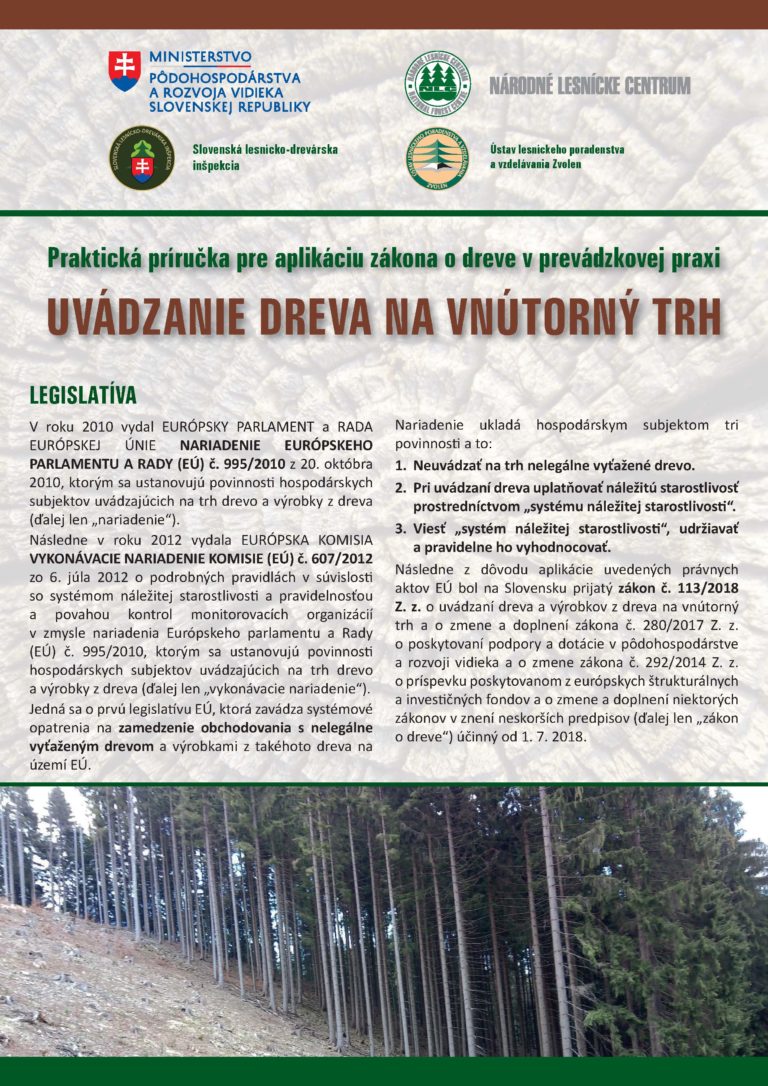 MINISTERSTVO
PÔDOHOSPODÁRSTVA
A ROZVOJA VIDIEKA
SLOVENSKEJ REPUBLIKY

NÁRODNÉ LESNÍCKE CENTRUM

Slovenská lesnícko-drevárska inšpekcia

Ústav lesníckeho poradenstva a vzdelávania Zvolen

Praktická príručka pre aplikáciu zákona o dreve v prevádzkovej praxi

UVÁDZANIE DREVA NA VNÚTORNÝ TRH

LEGISLATÍVA

V roku 2010 vydal EURÓPSKY PARLAMENT a RADA EURÓPSKEJ ÚNIE NARIADENIE EURÓPSKEHO PARLAMENTU A RADY (EÚ) č. 995/2010 z 20. októbra 2010, ktorým sa ustanovujú povinnosti hospodárskych subjektov uvádzajúcich na trh drevo a výrobky z dreva (ďalej len „nariadenie").

Následne v roku 2012 vydala EURÓPSKA KOMISIA VYKONÁVACIE NARIADENIE KOMISIE (EÚ) č. 607/2012 zo 6. júla 2012 o podrobných pravidlách v súvislosti so systémom náležitej starostlivosti a pravidelnosťou a povahou kontrol monitorovacích organizácií v zmysle nariadenia Európskeho parlamentu a Rady (EÚ) č. 995/2010, ktorým sa ustanovujú povinnosti hospodárskych subjektov uvádzajúcich na trh drevo a výrobky z dreva (ďalej len „vykonávacie nariadenie").

Jedná sa o prvú legislatívu EÚ, ktorá zavádza systémové opatrenia na zamedzenie obchodovania s nelegálne vyťaženým drevom a výrobkami z takéhoto dreva na území EÚ.

Nariadenie ukladá hospodárskym subjektom tri povinnosti a to:

1. Neuvádzať na trh nelegálne vyťažené drevo.
2. Pri uvádzaní dreva uplatňovať náležitú starostlivosť prostredníctvom „systému náležitej starostlivosti".
3. Viesť „systém náležitej starostlivosti", udržiavať a pravidelne ho vyhodnocovať.

Následne z dôvodu aplikácie uvedených právnych aktov EÚ bol na Slovensku prijatý zákon č. 113/2018 Z. z. o uvádzaní dreva a výrobkov z dreva na vnútorný trh a o zmene a doplnení zákona č. 280/2017 Z. z. o poskytovaní podpory a dotácie v pôdohospodárstve a rozvoji vidieka a o zmene zákona č. 292/2014 Z. z. o príspevku poskytovanom z európskych štrukturálnych a investičných fondov a o zmene a doplnení niektorých zákonov v znení neskorších predpisov (ďalej len „zákon o dreve") účinný od 1. 7. 2018.